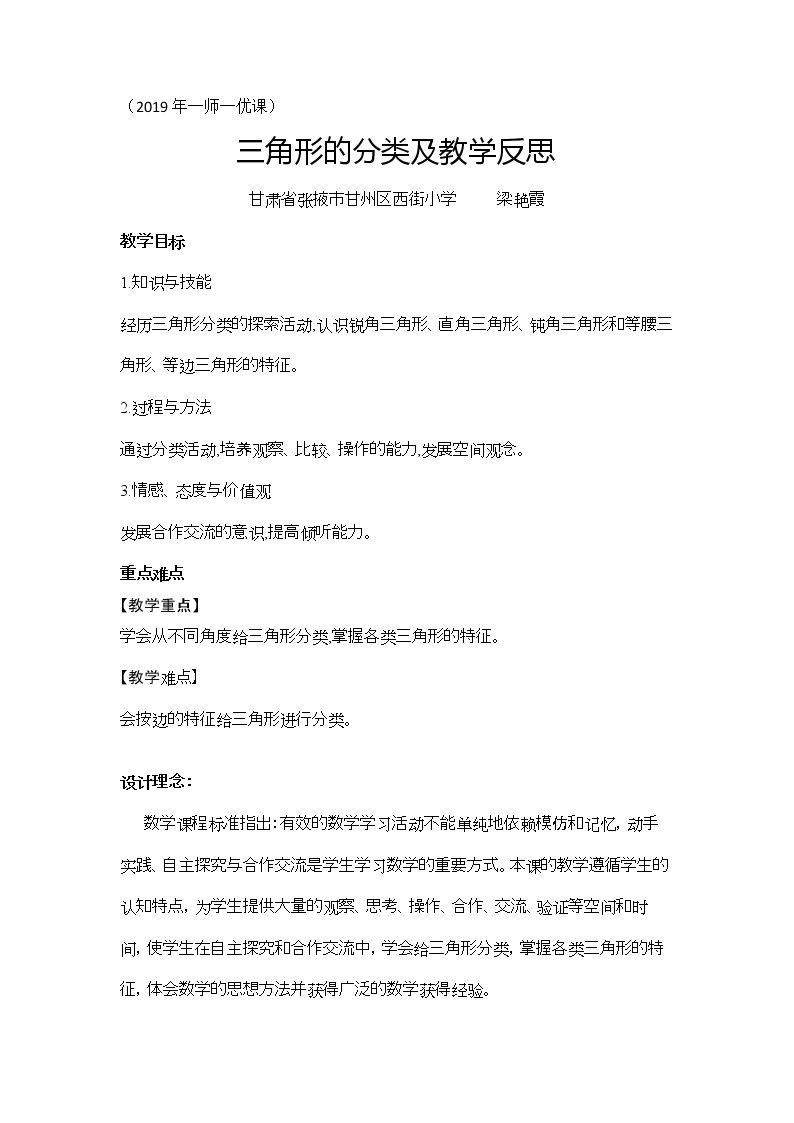 （2019年一师一优课）

三角形的分类及教学反思

甘肃省张掖市甘州区西街小学 梁艳霞

教学目标

1.知识与技能

经历三角形分类的探索活动,认识锐角三角形、直角三角形、钝角三角形和等腰三角形、等边三角形的特征。

2.过程与方法

通过分类活动,培养观察、比较、操作的能力,发展空间观念。

3.情感、态度与价值观

发展合作交流的意识,提高倾听能力。

重点难点

【教学重点】

学会从不同角度给三角形分类,掌握各类三角形的特征。

【教学难点】

会按边的特征给三角形进行分类。

设计理念：

数学课程标准指出:有效的数学学习活动不能单纯地依赖模仿和记忆，动手实践、自主探究与合作交流是学生学习数学的重要方式。本课的教学遵循学生的认知特点，为学生提供大量的观察、思考、操作、合作、交流、验证等空间和时间，使学生在自主探究和合作交流中，学会给三角形分类，掌握各类三角形的特征，体会数学的思想方法并获得广泛的数学获得经验。